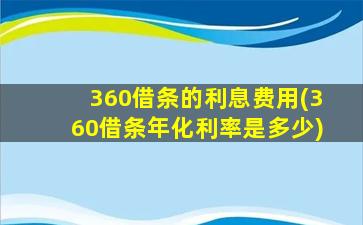 360借条的利息费用(360借条年化利率是多少)